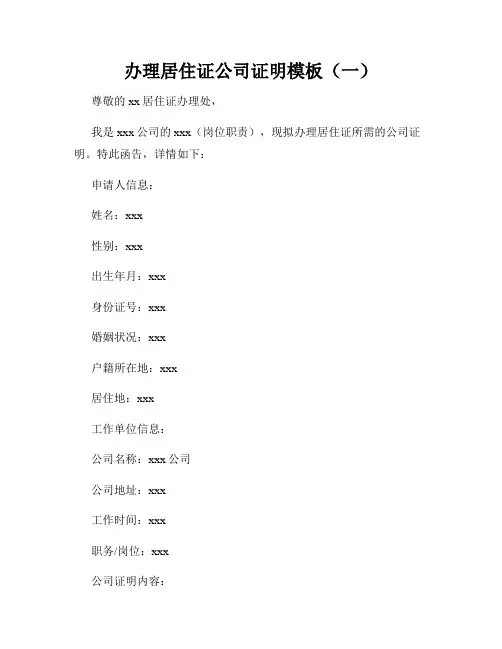 办理居住证公司证明模板（一）

尊敬的 xx 居住证办理处，

我是 xxx 公司的 xxx（岗位职责），现拟办理居住证所需的公司证明。特此函告，详情如下：

申请人信息：

姓名：xxx

性别：xxx

出生年月：xxx

身份证号：xxx

婚姻状况：xxx

户籍所在地：xxx

居住地：xxx

工作单位信息：

公司名称：xxx 公司

公司地址：xxx

工作时间：xxx

职务/岗位：xxx

公司证明内容：